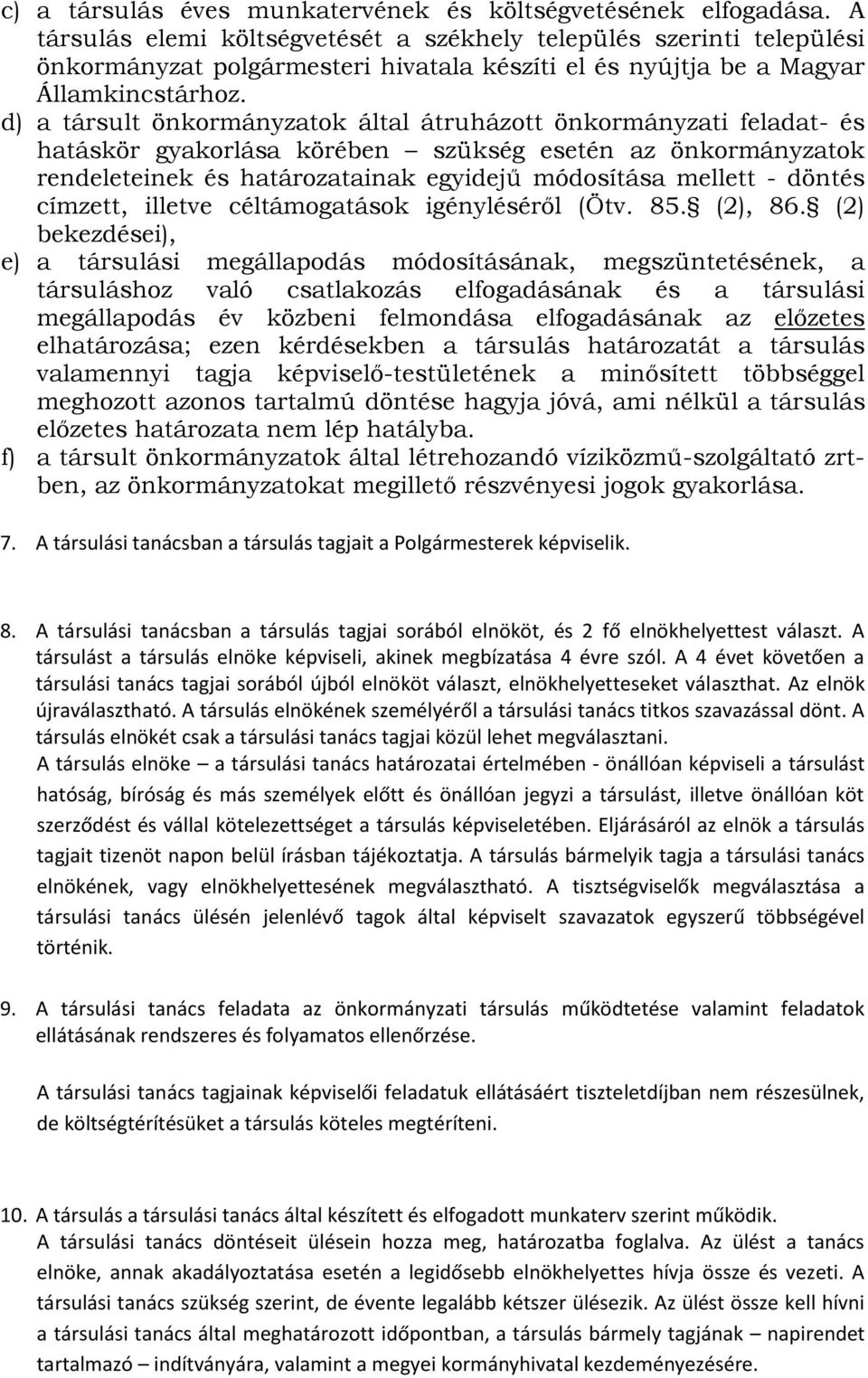 c) a társulás éves munkatervének és költségvetésének elfogadása. A társulás elemi költségvetését a székhely település szerinti települési önkormányzat polgármesteri hivatala készíti el és nyújtja be a Magyar Államkincstárhoz.

d) a társult önkormányzatok által átruházott önkormányzati feladat- és hatáskör gyakorlása körében – szükség esetén az önkormányzatok rendeleteinek és határozatainak egyidejű módosítása mellett - döntés címzett, illetve céltámogatások igényléséről (Ötv. 85. (2), 86. (2) bekezdései),

e) a társulási megállapodás módosításának, megszüntetésének, a társuláshoz való csatlakozás elfogadásának és a társulási megállapodás év közbeni felmondása elfogadásának az előzetes elhatározása; ezen kérdésekben a társulás határozatát a társulás valamennyi tagja képviselő-testületének a minősített többséggel meghozott azonos tartalmú döntése hagyja jóvá, ami nélkül a társulás előzetes határozata nem lép hatályba.

f) a társult önkormányzatok által létrehozandó víziközmű-szolgáltató zrt-ben, az önkormányzatokat megillető részvényesi jogok gyakorlása.

7. A társulási tanácsban a társulás tagjait a Polgármesterek képviselik.

8. A társulási tanácsban a társulás tagjai sorából elnököt, és 2 fő elnökhelyettest választ. A társulást a társulás elnöke képviseli, akinek megbízatása 4 évre szól. A 4 évet követően a társulási tanács tagjai sorából újból elnököt választ, elnökhelyetteseket választhat. Az elnök újraválasztható. A társulás elnökének személyéről a társulási tanács titkos szavazással dönt. A társulás elnökét csak a társulási tanács tagjai közül lehet megválasztani.
A társulás elnöke – a társulási tanács határozatai értelmében - önállóan képviseli a társulást hatóság, bíróság és más személyek előtt és önállóan jegyzi a társulást, illetve önállóan köt szerződést és vállal kötelezettséget a társulás képviseletében. Eljárásáról az elnök a társulás tagjait tizenöt napon belül írásban tájékoztatja. A társulás bármelyik tagja a társulási tanács elnökének, vagy elnökhelyettesének megválasztható. A tisztségviselők megválasztása a társulási tanács ülésén jelenlévő tagok által képviselt szavazatok egyszerű többségével történik.

9. A társulási tanács feladata az önkormányzati társulás működtetése valamint feladatok ellátásának rendszeres és folyamatos ellenőrzése.

A társulási tanács tagjainak képviselői feladatuk ellátásáért tiszteletdíjban nem részesülnek, de költségtérítésüket a társulás köteles megtéríteni.

10. A társulás a társulási tanács által készített és elfogadott munkaterv szerint működik.
A társulási tanács döntéseit ülésein hozza meg, határozatba foglalva. Az ülést a tanács elnöke, annak akadályoztatása esetén a legidősebb elnökhelyettes hívja össze és vezeti. A társulási tanács szükség szerint, de évente legalább kétszer ülésezik. Az ülést össze kell hívni a társulási tanács által meghatározott időpontban, a társulás bármely tagjának – napirendet tartalmazó – indítványára, valamint a megyei kormányhivatal kezdeményezésére.